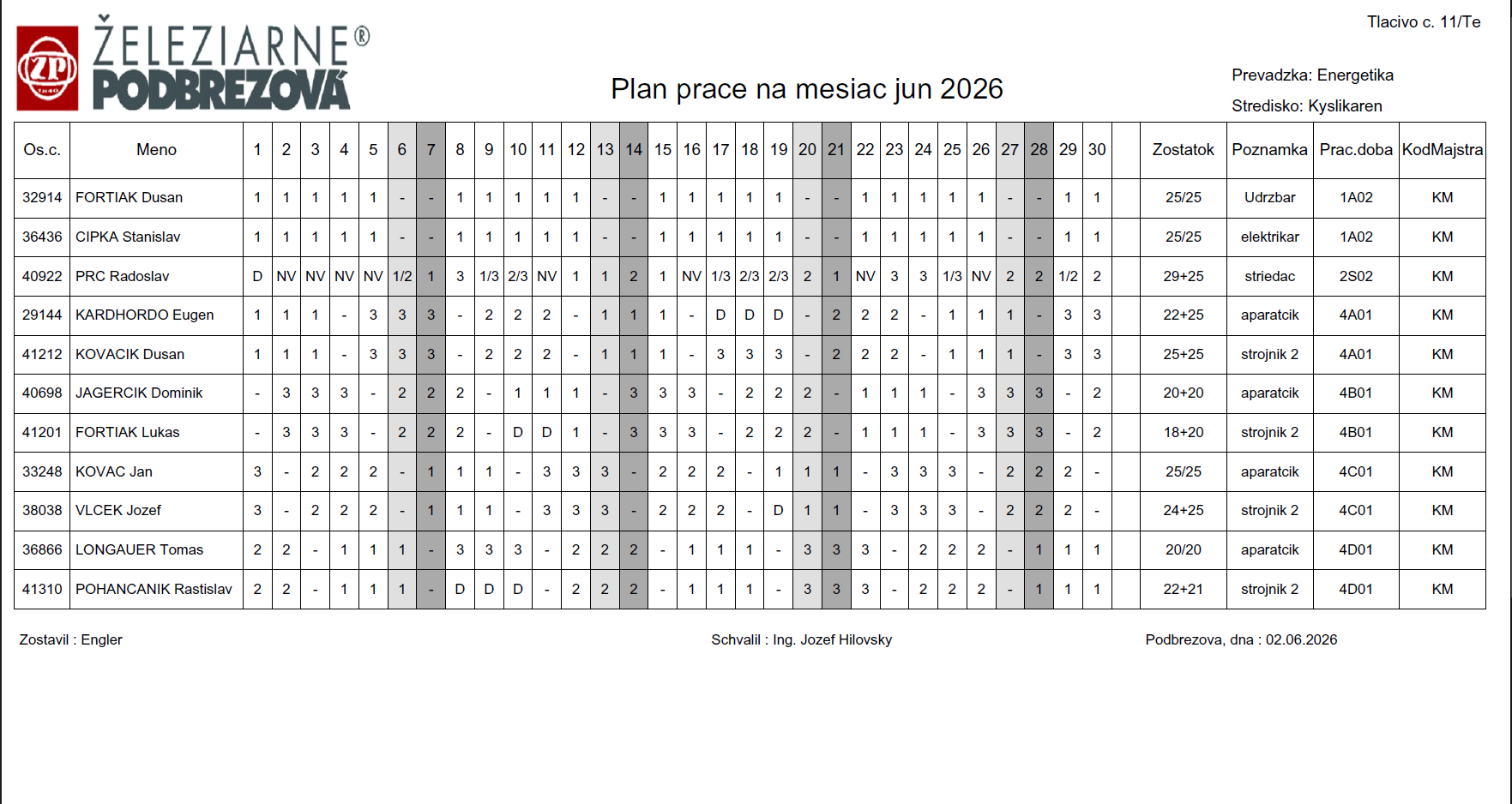 ŽELEZIARNE®
PODBREZOVÁ

Tlacivo c. 11/Te

Plan prace na mesiac jun 2026

Prevadzka: Energetika
Stredisko: Kyslikaren

| Os.c. | Meno | 1 | 2 | 3 | 4 | 5 | 6 | 7 | 8 | 9 | 10 | 11 | 12 | 13 | 14 | 15 | 16 | 17 | 18 | 19 | 20 | 21 | 22 | 23 | 24 | 25 | 26 | 27 | 28 | 29 | 30 | | Zostatok | Poznamka | Prac.doba | KodMajstra |
|---|---|---|---|---|---|---|---|---|---|---|---|---|---|---|---|---|---|---|---|---|---|---|---|---|---|---|---|---|---|---|---|---|---|---|---|---|
| 32914 | FORTIAK Dusan | 1 | 1 | 1 | 1 | 1 | - | - | 1 | 1 | 1 | 1 | 1 | - | - | 1 | 1 | 1 | 1 | 1 | - | - | 1 | 1 | 1 | 1 | 1 | - | - | 1 | 1 | | 25/25 | Udrzbar | 1A02 | KM |
| 36436 | CIPKA Stanislav | 1 | 1 | 1 | 1 | 1 | - | - | 1 | 1 | 1 | 1 | 1 | - | - | 1 | 1 | 1 | 1 | 1 | - | - | 1 | 1 | 1 | 1 | 1 | - | - | 1 | 1 | | 25/25 | elektrikar | 1A02 | KM |
| 40922 | PRC Radoslav | D | NV | NV | NV | NV | 1/2 | 1 | 3 | 1/3 | 2/3 | NV | 1 | 1 | 2 | 1 | NV | 1/3 | 2/3 | 2/3 | 2 | 1 | NV | 3 | 3 | 1/3 | NV | 2 | 2 | 1/2 | 2 | | 29+25 | striedac | 2S02 | KM |
| 29144 | KARDHORDO Eugen | 1 | 1 | 1 | - | 3 | 3 | 3 | - | 2 | 2 | 2 | - | 1 | 1 | 1 | - | D | D | D | - | 2 | 2 | 2 | - | 1 | 1 | 1 | - | 3 | 3 | | 22+25 | aparatcik | 4A01 | KM |
| 41212 | KOVACIK Dusan | 1 | 1 | 1 | - | 3 | 3 | 3 | - | 2 | 2 | 2 | - | 1 | 1 | 1 | - | 3 | 3 | 3 | - | 2 | 2 | 2 | - | 1 | 1 | 1 | - | 3 | 3 | | 25+25 | strojnik 2 | 4A01 | KM |
| 40698 | JAGERCIK Dominik | - | 3 | 3 | 3 | - | 2 | 2 | 2 | - | 1 | 1 | 1 | - | 3 | 3 | 3 | - | 2 | 2 | 2 | - | 1 | 1 | 1 | - | 3 | 3 | 3 | - | 2 | | 20+20 | aparatcik | 4B01 | KM |
| 41201 | FORTIAK Lukas | - | 3 | 3 | 3 | - | 2 | 2 | 2 | - | D | D | 1 | - | 3 | 3 | 3 | - | 2 | 2 | 2 | - | 1 | 1 | 1 | - | 3 | 3 | 3 | - | 2 | | 18+20 | strojnik 2 | 4B01 | KM |
| 33248 | KOVAC Jan | 3 | - | 2 | 2 | 2 | - | 1 | 1 | 1 | - | 3 | 3 | 3 | - | 2 | 2 | 2 | - | 1 | 1 | 1 | - | 3 | 3 | 3 | - | 2 | 2 | 2 | - | | 25/25 | aparatcik | 4C01 | KM |
| 38038 | VLCEK Jozef | 3 | - | 2 | 2 | 2 | - | 1 | 1 | 1 | - | 3 | 3 | 3 | - | 2 | 2 | 2 | - | D | 1 | 1 | - | 3 | 3 | 3 | - | 2 | 2 | 2 | - | | 24+25 | strojnik 2 | 4C01 | KM |
| 36866 | LONGAUER Tomas | 2 | 2 | - | 1 | 1 | 1 | - | 3 | 3 | 3 | - | 2 | 2 | 2 | - | 1 | 1 | 1 | - | 3 | 3 | 3 | - | 2 | 2 | 2 | - | 1 | 1 | 1 | | 20/20 | aparatcik | 4D01 | KM |
| 41310 | POHANCANIK Rastislav | 2 | 2 | - | 1 | 1 | 1 | - | D | D | D | - | 2 | 2 | 2 | - | 1 | 1 | 1 | - | 3 | 3 | 3 | - | 2 | 2 | 2 | - | 1 | 1 | 1 | | 22+21 | strojnik 2 | 4D01 | KM |

Zostavil : Engler

Schvalil : Ing. Jozef Hilovsky

Podbrezova, dna : 02.06.2026